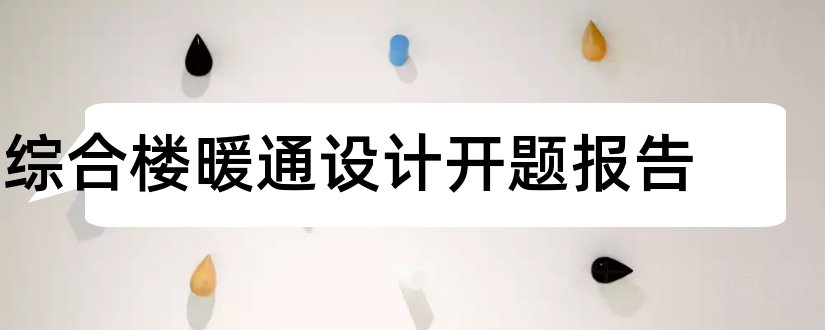 综合楼暖通设计开题报告